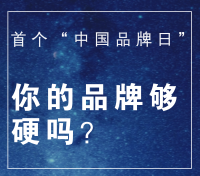 首个“中国品牌日”

你的品牌够硬吗？